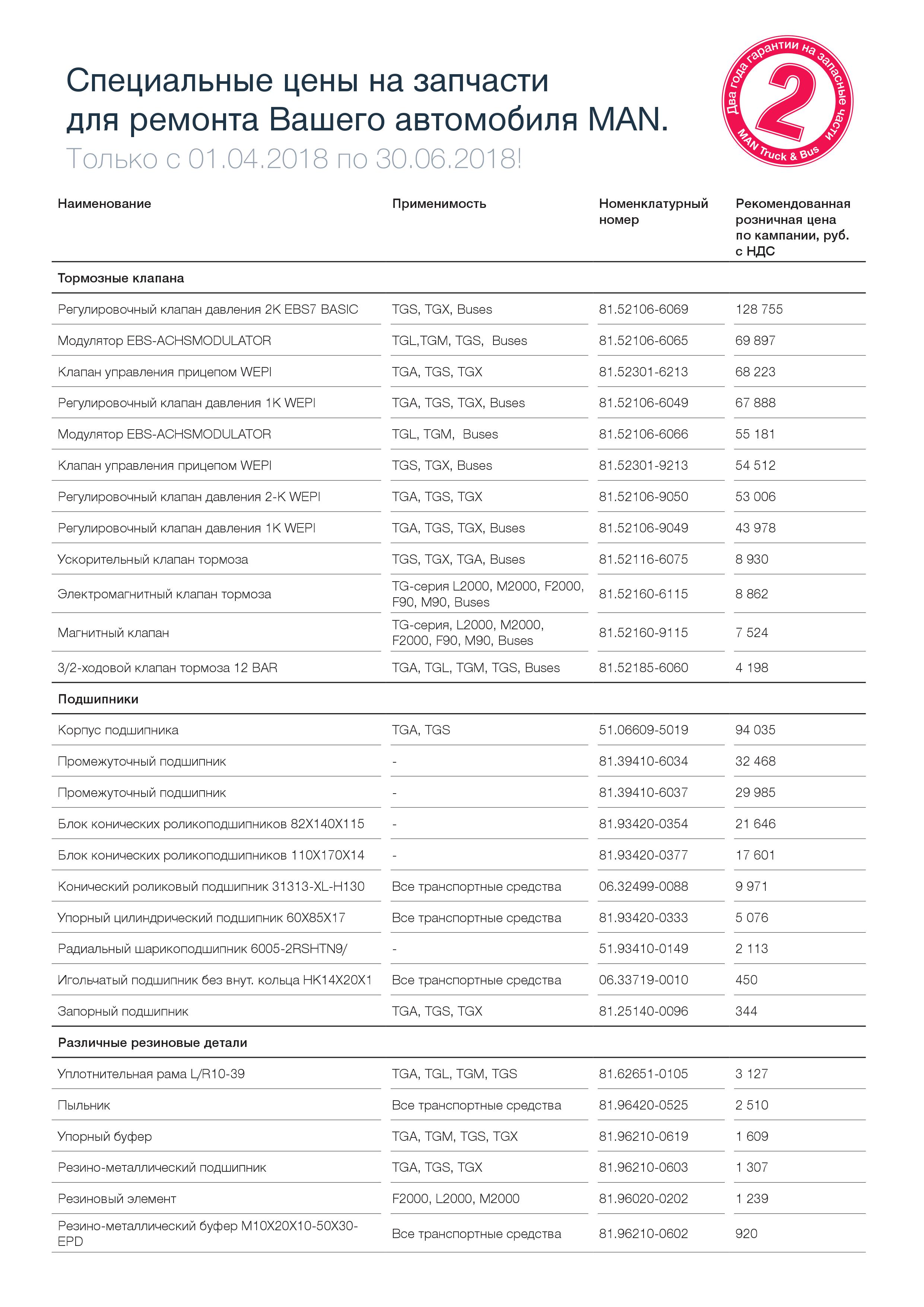 Специальные цены на запчасти для ремонта Вашего автомобиля MAN.
Только с 01.04.2018 по 30.06.2018!

Два года гарантии на запасные части
2
MAN Truck & Bus

| Наименование | Применимость | Номенклатурный номер | Рекомендованная розничная цена по кампании, руб. с НДС |
|---|---|---|---|
| **Тормозные клапана** | | | |
| Регулировочный клапан давления 2K EBS7 BASIC | TGS, TGX, Buses | 81.52106-6069 | 128 755 |
| Модулятор EBS-ACHSMODULATOR | TGL,TGM, TGS, Buses | 81.52106-6065 | 69 897 |
| Клапан управления прицепом WEPI | TGA, TGS, TGX | 81.52301-6213 | 68 223 |
| Регулировочный клапан давления 1K WEPI | TGA, TGS, TGX, Buses | 81.52106-6049 | 67 888 |
| Модулятор EBS-ACHSMODULATOR | TGL, TGM, Buses | 81.52106-6066 | 55 181 |
| Клапан управления прицепом WEPI | TGS, TGX, Buses | 81.52301-9213 | 54 512 |
| Регулировочный клапан давления 2-K WEPI | TGA, TGS, TGX | 81.52106-9050 | 53 006 |
| Регулировочный клапан давления 1K WEPI | TGA, TGS, TGX, Buses | 81.52106-9049 | 43 978 |
| Ускорительный клапан тормоза | TGS, TGX, TGA, Buses | 81.52116-6075 | 8 930 |
| Электромагнитный клапан тормоза | TG-серия L2000, M2000, F2000, F90, M90, Buses | 81.52160-6115 | 8 862 |
| Магнитный клапан | TG-серия, L2000, M2000, F2000, F90, M90, Buses | 81.52160-9115 | 7 524 |
| 3/2-ходовой клапан тормоза 12 BAR | TGA, TGL, TGM, TGS, Buses | 81.52185-6060 | 4 198 |
| **Подшипники** | | | |
| Корпус подшипника | TGA, TGS | 51.06609-5019 | 94 035 |
| Промежуточный подшипник | - | 81.39410-6034 | 32 468 |
| Промежуточный подшипник | - | 81.39410-6037 | 29 985 |
| Блок конических роликоподшипников 82X140X115 | - | 81.93420-0354 | 21 646 |
| Блок конических роликоподшипников 110X170X14 | - | 81.93420-0377 | 17 601 |
| Конический роликовый подшипник 31313-XL-H130 | Все транспортные средства | 06.32499-0088 | 9 971 |
| Упорный цилиндрический подшипник 60X85X17 | Все транспортные средства | 81.93420-0333 | 5 076 |
| Радиальный шарикоподшипник 6005-2RSHTN9/ | - | 51.93410-0149 | 2 113 |
| Игольчатый подшипник без внут. кольца HK14X20X1 | Все транспортные средства | 06.33719-0010 | 450 |
| Запорный подшипник | TGA, TGS, TGX | 81.25140-0096 | 344 |
| **Различные резиновые детали** | | | |
| Уплотнительная рама L/R10-39 | TGA, TGL, TGM, TGS | 81.62651-0105 | 3 127 |
| Пыльник | Все транспортные средства | 81.96420-0525 | 2 510 |
| Упорный буфер | TGA, TGM, TGS, TGX | 81.96210-0619 | 1 609 |
| Резино-металлический подшипник | TGA, TGS, TGX | 81.96210-0603 | 1 307 |
| Резиновый элемент | F2000, L2000, M2000 | 81.96020-0202 | 1 239 |
| Резино-металлический буфер M10X20X10-50X30-EPD | Все транспортные средства | 81.96210-0602 | 920 |